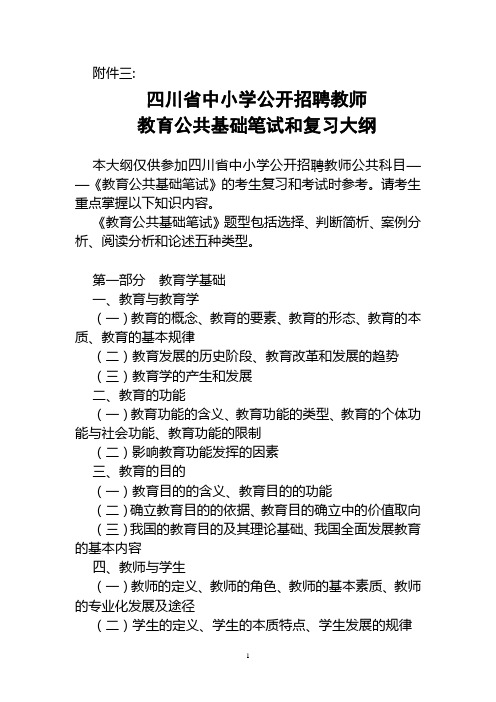 附件三:

四川省中小学公开招聘教师
教育公共基础笔试和复习大纲

本大纲仅供参加四川省中小学公开招聘教师公共科目——《教育公共基础笔试》的考生复习和考试时参考。请考生重点掌握以下知识内容。

《教育公共基础笔试》题型包括选择、判断简析、案例分析、阅读分析和论述五种类型。

第一部分　教育学基础

一、教育与教育学

（一）教育的概念、教育的要素、教育的形态、教育的本质、教育的基本规律

（二）教育发展的历史阶段、教育改革和发展的趋势

（三）教育学的产生和发展

二、教育的功能

（一）教育功能的含义、教育功能的类型、教育的个体功能与社会功能、教育功能的限制

（二）影响教育功能发挥的因素

三、教育的目的

（一）教育目的的含义、教育目的的功能

（二）确立教育目的的依据、教育目的确立中的价值取向

（三）我国的教育目的及其理论基础、我国全面发展教育的基本内容

四、教师与学生

（一）教师的定义、教师的角色、教师的基本素质、教师的专业化发展及途径

（二）学生的定义、学生的本质特点、学生发展的规律

1